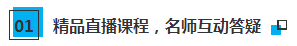 01 精品直播课程，名师互动答疑